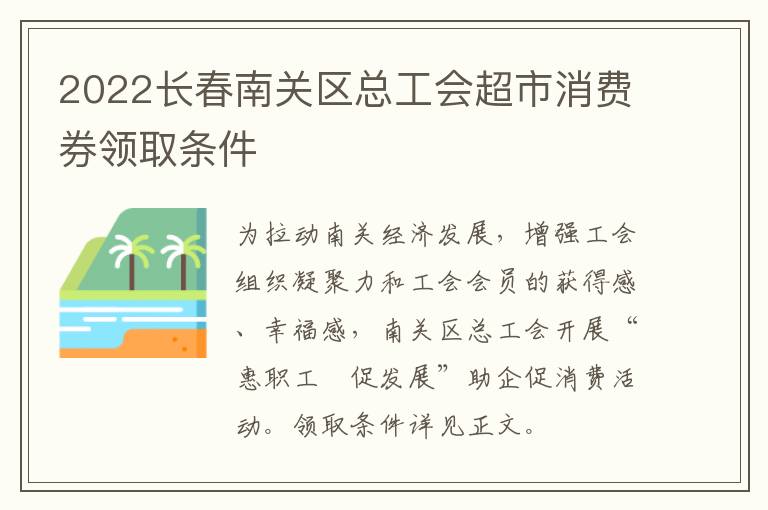 2022长春南关区总工会超市消费券领取条件

为拉动南关经济发展，增强工会组织凝聚力和工会会员的获得感、幸福感，南关区总工会开展“惠职工　促发展”助企促消费活动。领取条件详见正文。